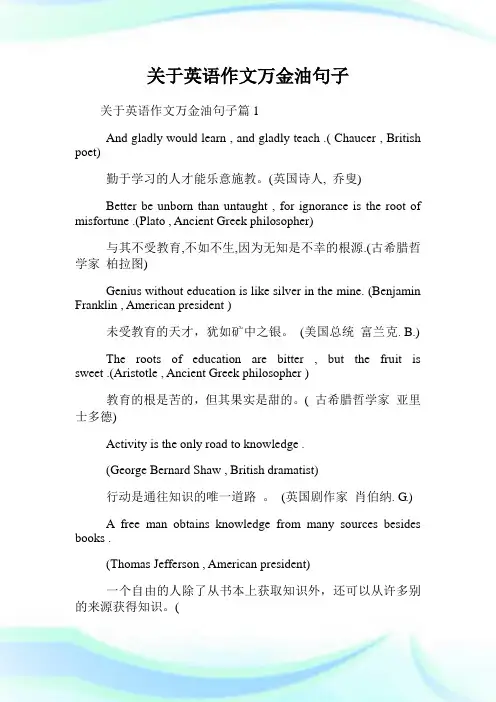 关于英语作文万金油句子

关于英语作文万金油句子篇 1

And gladly would learn , and gladly teach .( Chaucer , British poet)

勤于学习的人才能乐意施教。(英国诗人, 乔叟)

Better be unborn than untaught , for ignorance is the root of misfortune .(Plato , Ancient Greek philosopher)

与其不受教育,不如不生,因为无知是不幸的根源.(古希腊哲学家 柏拉图)

Genius without education is like silver in the mine. (Benjamin Franklin , American president )

未受教育的天才，犹如矿中之银。 (美国总统 富兰克. B.)

The roots of education are bitter , but the fruit is sweet .(Aristotle , Ancient Greek philosopher )

教育的根是苦的，但其果实是甜的。( 古希腊哲学家 亚里士多德)

Activity is the only road to knowledge .

(George Bernard Shaw , British dramatist)

行动是通往知识的唯一道路 。 (英国剧作家 肖伯纳. G.)

A free man obtains knowledge from many sources besides books .

(Thomas Jefferson , American president)

一个自由的人除了从书本上获取知识外，还可以从许多别的来源获得知识。(